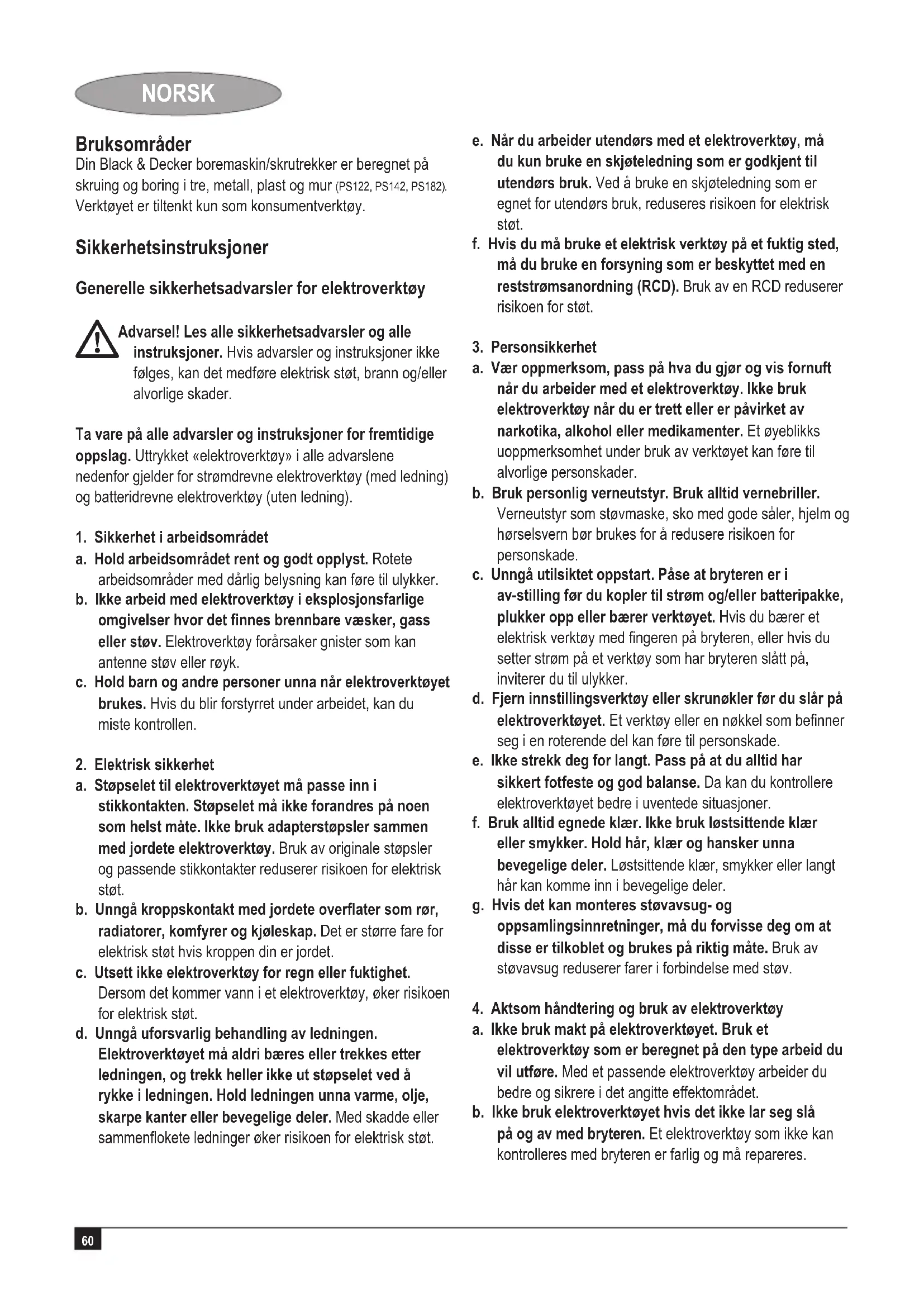 NORSK

Bruksområder
Din Black & Decker boremaskin/skrutrekker er beregnet på skruing og boring i tre, metall, plast og mur (PS122, PS142, PS182). Verktøyet er tiltenkt kun som konsumentverktøy.

Sikkerhetsinstruksjoner

Generelle sikkerhetsadvarsler for elektroverktøy

Advarsel! Les alle sikkerhetsadvarsler og alle instruksjoner. Hvis advarsler og instruksjoner ikke følges, kan det medføre elektrisk støt, brann og/eller alvorlige skader.

Ta vare på alle advarsler og instruksjoner for fremtidige oppslag. Uttrykket «elektroverktøy» i alle advarslene nedenfor gjelder for strømdrevne elektroverktøy (med ledning) og batteridrevne elektroverktøy (uten ledning).

1. Sikkerhet i arbeidsområdet
a. Hold arbeidsområdet rent og godt opplyst. Rotete arbeidsområder med dårlig belysning kan føre til ulykker.
b. Ikke arbeid med elektroverktøy i eksplosjonsfarlige omgivelser hvor det finnes brennbare væsker, gass eller støv. Elektroverktøy forårsaker gnister som kan antenne støv eller røyk.
c. Hold barn og andre personer unna når elektroverktøyet brukes. Hvis du blir forstyrret under arbeidet, kan du miste kontrollen.

2. Elektrisk sikkerhet
a. Støpselet til elektroverktøyet må passe inn i stikkontakten. Støpselet må ikke forandres på noen som helst måte. Ikke bruk adapterstøpsler sammen med jordete elektroverktøy. Bruk av originale støpsler og passende stikkontakter reduserer risikoen for elektrisk støt.
b. Unngå kroppskontakt med jordete overflater som rør, radiatorer, komfyrer og kjøleskap. Det er større fare for elektrisk støt hvis kroppen din er jordet.
c. Utsett ikke elektroverktøy for regn eller fuktighet. Dersom det kommer vann i et elektroverktøy, øker risikoen for elektrisk støt.
d. Unngå uforsvarlig behandling av ledningen. Elektroverktøyet må aldri bæres eller trekkes etter ledningen, og trekk heller ikke ut støpselet ved å rykke i ledningen. Hold ledningen unna varme, olje, skarpe kanter eller bevegelige deler. Med skadde eller sammenflokete ledninger øker risikoen for elektrisk støt.
e. Når du arbeider utendørs med et elektroverktøy, må du kun bruke en skjøteledning som er godkjent til utendørs bruk. Ved å bruke en skjøteledning som er egnet for utendørs bruk, reduseres risikoen for elektrisk støt.
f. Hvis du må bruke et elektrisk verktøy på et fuktig sted, må du bruke en forsyning som er beskyttet med en reststrømsanordning (RCD). Bruk av en RCD reduserer risikoen for støt.

3. Personsikkerhet
a. Vær oppmerksom, pass på hva du gjør og vis fornuft når du arbeider med et elektroverktøy. Ikke bruk elektroverktøy når du er trett eller er påvirket av narkotika, alkohol eller medikamenter. Et øyeblikks uoppmerksomhet under bruk av verktøyet kan føre til alvorlige personskader.
b. Bruk personlig verneutstyr. Bruk alltid vernebriller. Verneutstyr som støvmaske, sko med gode såler, hjelm og hørselsvern bør brukes for å redusere risikoen for personskade.
c. Unngå utilsiktet oppstart. Påse at bryteren er i av-stilling før du kopler til strøm og/eller batteripakke, plukker opp eller bærer verktøyet. Hvis du bærer et elektrisk verktøy med fingeren på bryteren, eller hvis du setter strøm på et verktøy som har bryteren slått på, inviterer du til ulykker.
d. Fjern innstillingsverktøy eller skrunøkler før du slår på elektroverktøyet. Et verktøy eller en nøkkel som befinner seg i en roterende del kan føre til personskade.
e. Ikke strekk deg for langt. Pass på at du alltid har sikkert fotfeste og god balanse. Da kan du kontrollere elektroverktøyet bedre i uventede situasjoner.
f. Bruk alltid egnede klær. Ikke bruk løstsittende klær eller smykker. Hold hår, klær og hansker unna bevegelige deler. Løstsittende klær, smykker eller langt hår kan komme inn i bevegelige deler.
g. Hvis det kan monteres støvavsug- og oppsamlingsinnretninger, må du forvisse deg om at disse er tilkoblet og brukes på riktig måte. Bruk av støvavsug reduserer farer i forbindelse med støv.

4. Aktsom håndtering og bruk av elektroverktøy
a. Ikke bruk makt på elektroverktøyet. Bruk et elektroverktøy som er beregnet på den type arbeid du vil utføre. Med et passende elektroverktøy arbeider du bedre og sikrere i det angitte effektområdet.
b. Ikke bruk elektroverktøyet hvis det ikke lar seg slå på og av med bryteren. Et elektroverktøy som ikke kan kontrolleres med bryteren er farlig og må repareres.

60